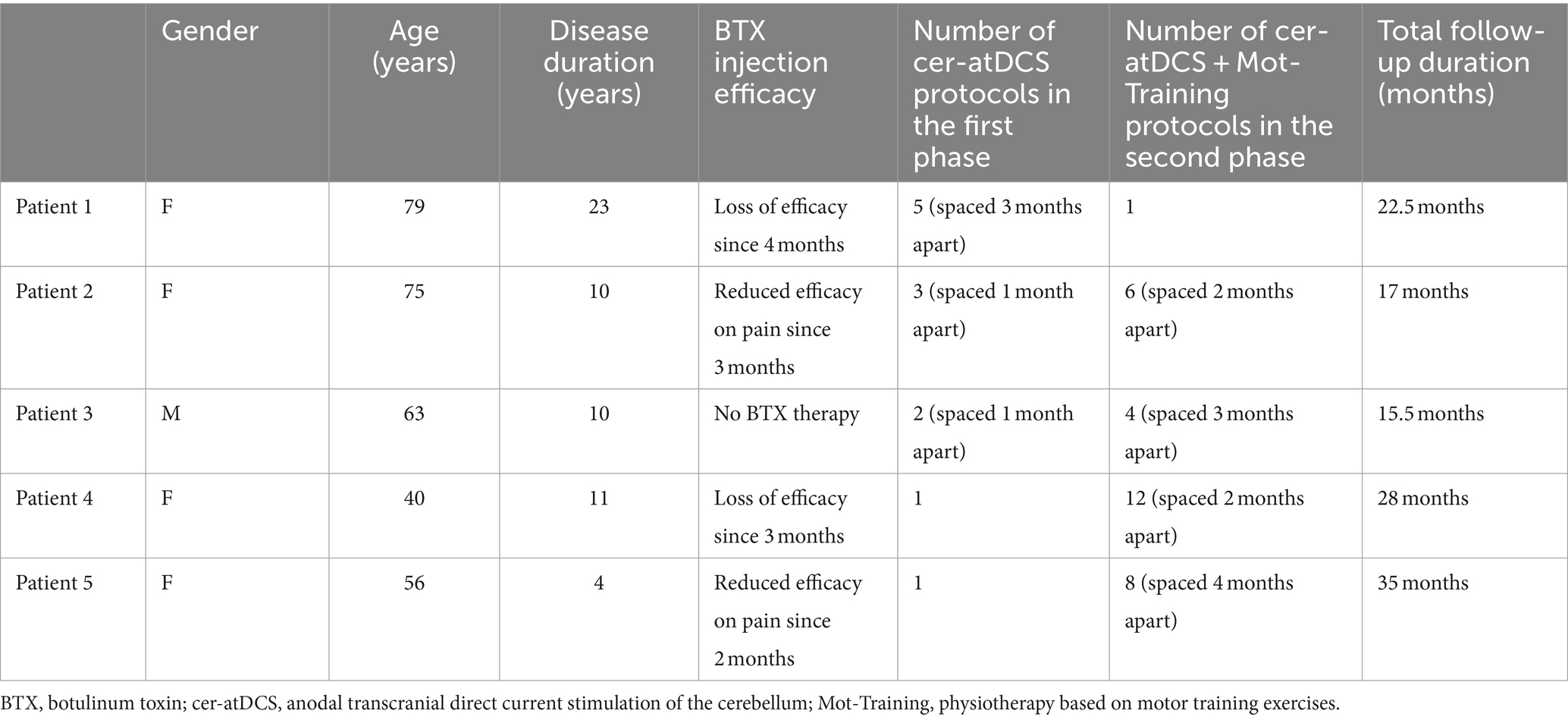 |  | Gender | Age (years) | Disease duration (years) | BTX injection efficacy | Number of cer-atDCS protocols in the first phase | Number of cer-atDCS + Mot-Training protocols in the second phase | Total follow-up duration (months) |
|---|---|---|---|---|---|---|---|
| Patient 1 | F | 79 | 23 | Loss of efficacy since 4 months | 5 (spaced 3 months apart) | 1 | 22.5 months |
| Patient 2 | F | 75 | 10 | Reduced efficacy on pain since 3 months | 3 (spaced 1 month apart) | 6 (spaced 2 months apart) | 17 months |
| Patient 3 | M | 63 | 10 | No BTX therapy | 2 (spaced 1 month apart) | 4 (spaced 3 months apart) | 15.5 months |
| Patient 4 | F | 40 | 11 | Loss of efficacy since 3 months | 1 | 12 (spaced 2 months apart) | 28 months |
| Patient 5 | F | 56 | 4 | Reduced efficacy on pain since 2 months | 1 | 8 (spaced 4 months apart) | 35 months |

BTX, botulinum toxin; cer-atDCS, anodal transcranial direct current stimulation of the cerebellum; Mot-Training, physiotherapy based on motor training exercises.